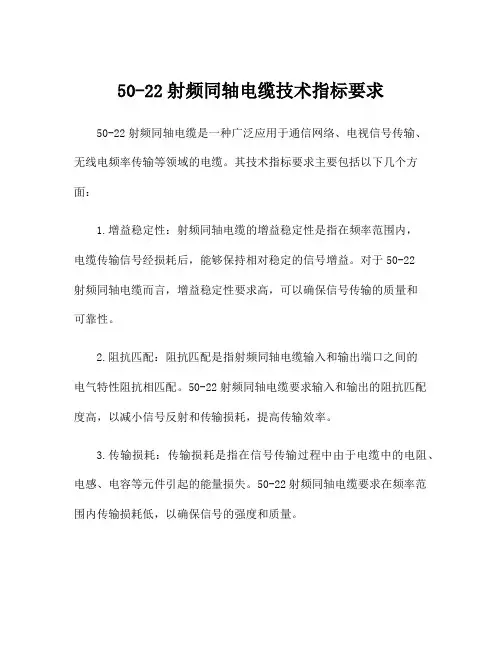 50-22 射频同轴电缆技术指标要求

50-22 射频同轴电缆是一种广泛应用于通信网络、电视信号传输、无线电频率传输等领域的电缆。其技术指标要求主要包括以下几个方面：

1.增益稳定性：射频同轴电缆的增益稳定性是指在频率范围内，电缆传输信号经损耗后，能够保持相对稳定的信号增益。对于 50-22 射频同轴电缆而言，增益稳定性要求高，可以确保信号传输的质量和可靠性。

2.阻抗匹配：阻抗匹配是指射频同轴电缆输入和输出端口之间的电气特性阻抗相匹配。50-22 射频同轴电缆要求输入和输出的阻抗匹配度高，以减小信号反射和传输损耗，提高传输效率。

3.传输损耗：传输损耗是指在信号传输过程中由于电缆中的电阻、电感、电容等元件引起的能量损失。50-22 射频同轴电缆要求在频率范围内传输损耗低，以确保信号的强度和质量。